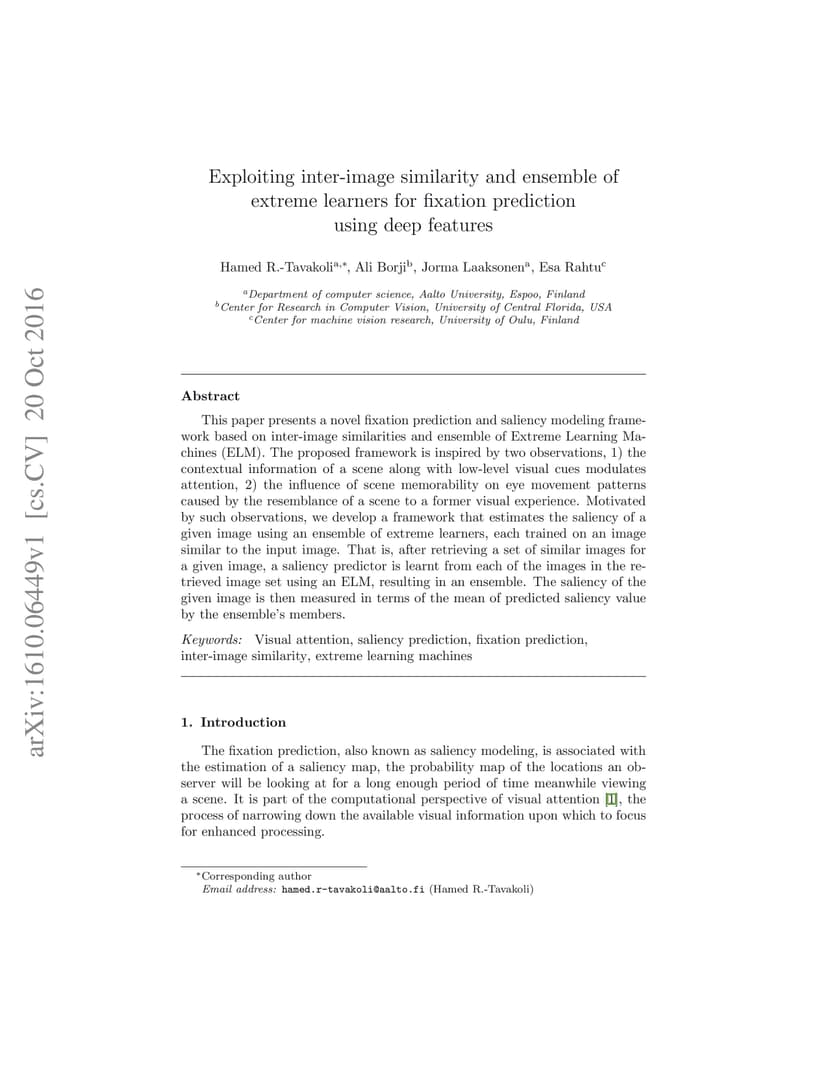 arXiv:1610.06449v1 [cs.CV] 20 Oct 2016

Exploiting inter-image similarity and ensemble of extreme learners for fixation prediction using deep features

Hamed R.-Tavakoli$^{a,*}$, Ali Borji$^{b}$, Jorma Laaksonen$^{a}$, Esa Rahtu$^{c}$

$^{a}$Department of computer science, Aalto University, Espoo, Finland
$^{b}$Center for Research in Computer Vision, University of Central Florida, USA
$^{c}$Center for machine vision research, University of Oulu, Finland

Abstract

This paper presents a novel fixation prediction and saliency modeling framework based on inter-image similarities and ensemble of Extreme Learning Machines (ELM). The proposed framework is inspired by two observations, 1) the contextual information of a scene along with low-level visual cues modulates attention, 2) the influence of scene memorability on eye movement patterns caused by the resemblance of a scene to a former visual experience. Motivated by such observations, we develop a framework that estimates the saliency of a given image using an ensemble of extreme learners, each trained on an image similar to the input image. That is, after retrieving a set of similar images for a given image, a saliency predictor is learnt from each of the images in the retrieved image set using an ELM, resulting in an ensemble. The saliency of the given image is then measured in terms of the mean of predicted saliency value by the ensemble's members.

Keywords: Visual attention, saliency prediction, fixation prediction, inter-image similarity, extreme learning machines

1. Introduction

The fixation prediction, also known as saliency modeling, is associated with the estimation of a saliency map, the probability map of the locations an observer will be looking at for a long enough period of time meanwhile viewing a scene. It is part of the computational perspective of visual attention [1], the process of narrowing down the available visual information upon which to focus for enhanced processing.

$^{*}$Corresponding author
Email address: hamed.r-tavakoli@aalto.fi (Hamed R.-Tavakoli)